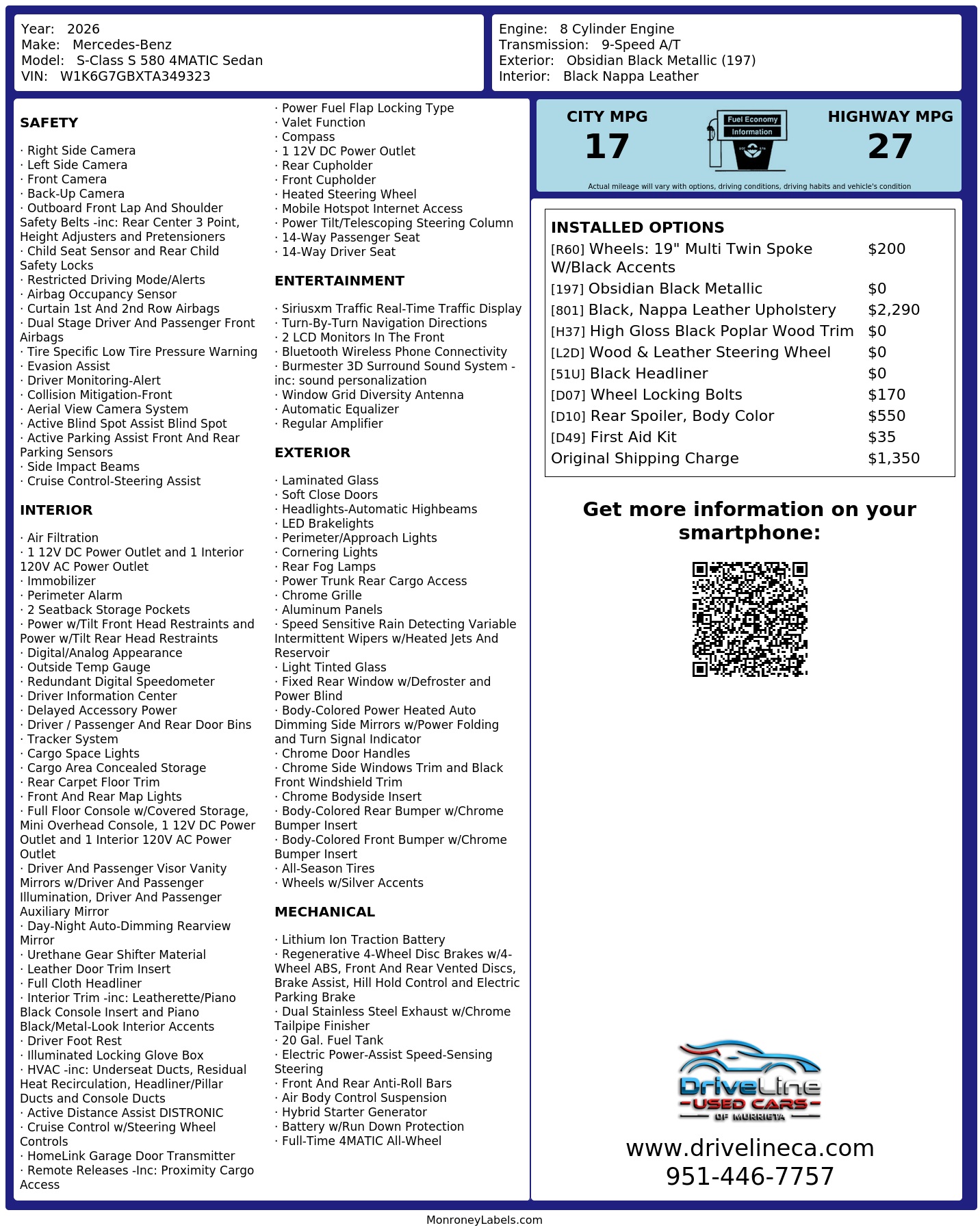 Year: 2026
Make: Mercedes-Benz
Model: S-Class S 580 4MATIC Sedan
VIN: W1K6G7GBXTA349323

Engine: 8 Cylinder Engine
Transmission: 9-Speed A/T
Exterior: Obsidian Black Metallic (197)
Interior: Black Nappa Leather

SAFETY

· Right Side Camera
· Left Side Camera
· Front Camera
· Back-Up Camera
· Outboard Front Lap And Shoulder Safety Belts -inc: Rear Center 3 Point, Height Adjusters and Pretensioners
· Child Seat Sensor and Rear Child Safety Locks
· Restricted Driving Mode/Alerts
· Airbag Occupancy Sensor
· Curtain 1st And 2nd Row Airbags
· Dual Stage Driver And Passenger Front Airbags
· Tire Specific Low Tire Pressure Warning
· Evasion Assist
· Driver Monitoring-Alert
· Collision Mitigation-Front
· Aerial View Camera System
· Active Blind Spot Assist Blind Spot
· Active Parking Assist Front And Rear Parking Sensors
· Side Impact Beams
· Cruise Control-Steering Assist

INTERIOR

· Air Filtration
· 1 12V DC Power Outlet and 1 Interior 120V AC Power Outlet
· Immobilizer
· Perimeter Alarm
· 2 Seatback Storage Pockets
· Power w/Tilt Front Head Restraints and Power w/Tilt Rear Head Restraints
· Digital/Analog Appearance
· Outside Temp Gauge
· Redundant Digital Speedometer
· Driver Information Center
· Delayed Accessory Power
· Driver / Passenger And Rear Door Bins
· Tracker System
· Cargo Space Lights
· Cargo Area Concealed Storage
· Rear Carpet Floor Trim
· Front And Rear Map Lights
· Full Floor Console w/Covered Storage, Mini Overhead Console, 1 12V DC Power Outlet and 1 Interior 120V AC Power Outlet
· Driver And Passenger Visor Vanity Mirrors w/Driver And Passenger Illumination, Driver And Passenger Auxiliary Mirror
· Day-Night Auto-Dimming Rearview Mirror
· Urethane Gear Shifter Material
· Leather Door Trim Insert
· Full Cloth Headliner
· Interior Trim -inc: Leatherette/Piano Black Console Insert and Piano Black/Metal-Look Interior Accents
· Driver Foot Rest
· Illuminated Locking Glove Box
· HVAC -inc: Underseat Ducts, Residual Heat Recirculation, Headliner/Pillar Ducts and Console Ducts
· Active Distance Assist DISTRONIC
· Cruise Control w/Steering Wheel Controls
· HomeLink Garage Door Transmitter
· Remote Releases -Inc: Proximity Cargo Access
· Power Fuel Flap Locking Type
· Valet Function
· Compass
· 1 12V DC Power Outlet
· Rear Cupholder
· Front Cupholder
· Heated Steering Wheel
· Mobile Hotspot Internet Access
· Power Tilt/Telescoping Steering Column
· 14-Way Passenger Seat
· 14-Way Driver Seat

ENTERTAINMENT

· Siriusxm Traffic Real-Time Traffic Display
· Turn-By-Turn Navigation Directions
· 2 LCD Monitors In The Front
· Bluetooth Wireless Phone Connectivity
· Burmester 3D Surround Sound System -inc: sound personalization
· Window Grid Diversity Antenna
· Automatic Equalizer
· Regular Amplifier

EXTERIOR

· Laminated Glass
· Soft Close Doors
· Headlights-Automatic Highbeams
· LED Brakelights
· Perimeter/Approach Lights
· Cornering Lights
· Rear Fog Lamps
· Power Trunk Rear Cargo Access
· Chrome Grille
· Aluminum Panels
· Speed Sensitive Rain Detecting Variable Intermittent Wipers w/Heated Jets And Reservoir
· Light Tinted Glass
· Fixed Rear Window w/Defroster and Power Blind
· Body-Colored Power Heated Auto Dimming Side Mirrors w/Power Folding and Turn Signal Indicator
· Chrome Door Handles
· Chrome Side Windows Trim and Black Front Windshield Trim
· Chrome Bodyside Insert
· Body-Colored Rear Bumper w/Chrome Bumper Insert
· Body-Colored Front Bumper w/Chrome Bumper Insert
· All-Season Tires
· Wheels w/Silver Accents

MECHANICAL

· Lithium Ion Traction Battery
· Regenerative 4-Wheel Disc Brakes w/4-Wheel ABS, Front And Rear Vented Discs, Brake Assist, Hill Hold Control and Electric Parking Brake
· Dual Stainless Steel Exhaust w/Chrome Tailpipe Finisher
· 20 Gal. Fuel Tank
· Electric Power-Assist Speed-Sensing Steering
· Front And Rear Anti-Roll Bars
· Air Body Control Suspension
· Hybrid Starter Generator
· Battery w/Run Down Protection
· Full-Time 4MATIC All-Wheel

CITY MPG
17
Fuel Economy Information
HIGHWAY MPG
27
Actual mileage will vary with options, driving conditions, driving habits and vehicle's condition

INSTALLED OPTIONS
| | |
|---|---|
| [R60] Wheels: 19" Multi Twin Spoke W/Black Accents | $200 |
| [197] Obsidian Black Metallic | $0 |
| [801] Black, Nappa Leather Upholstery | $2,290 |
| [H37] High Gloss Black Poplar Wood Trim | $0 |
| [L2D] Wood & Leather Steering Wheel | $0 |
| [51U] Black Headliner | $0 |
| [D07] Wheel Locking Bolts | $170 |
| [D10] Rear Spoiler, Body Color | $550 |
| [D49] First Aid Kit | $35 |
| Original Shipping Charge | $1,350 |

Get more information on your smartphone:

DriveLine
USED CARS
OF MURRIETA
www.drivelineca.com
951-446-7757

MonroneyLabels.com